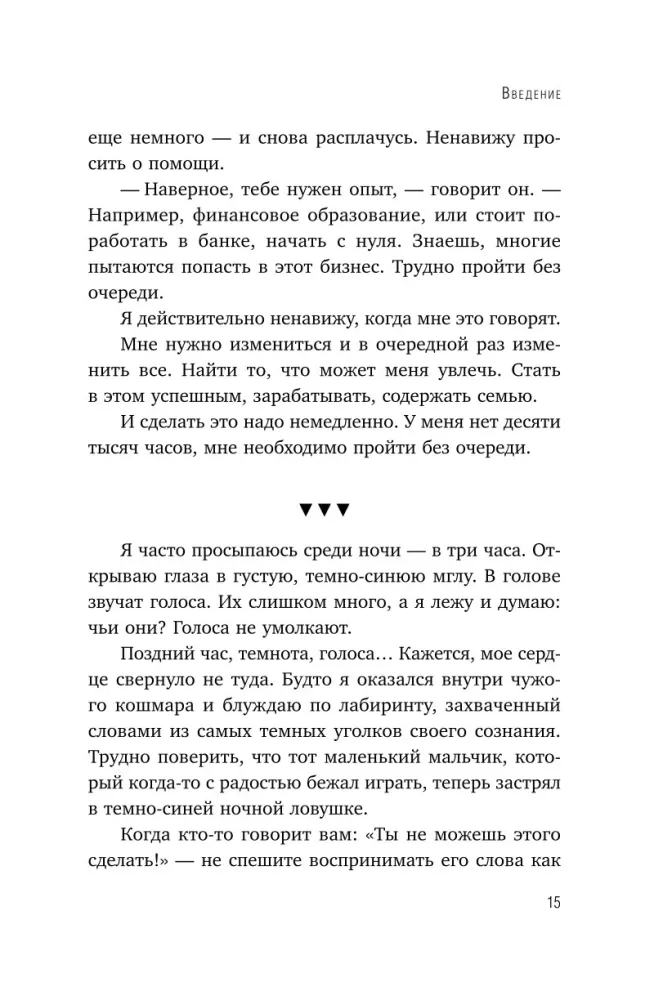 Введение

еще немного — и снова расплачусь. Ненавижу просить о помощи.

— Наверное, тебе нужен опыт, — говорит он. — Например, финансовое образование, или стоит поработать в банке, начать с нуля. Знаешь, многие пытаются попасть в этот бизнес. Трудно пройти без очереди.

Я действительно ненавижу, когда мне это говорят.

Мне нужно измениться и в очередной раз изменить все. Найти то, что может меня увлечь. Стать в этом успешным, зарабатывать, содержать семью.

И сделать это надо немедленно. У меня нет десяти тысяч часов, мне необходимо пройти без очереди.

▼▼▼

Я часто просыпаюсь среди ночи — в три часа. Открываю глаза в густую, темно-синюю мглу. В голове звучат голоса. Их слишком много, а я лежу и думаю: чьи они? Голоса не умолкают.

Поздний час, темнота, голоса… Кажется, мое сердце свернуло не туда. Будто я оказался внутри чужого кошмара и блуждаю по лабиринту, захваченный словами из самых темных уголков своего сознания. Трудно поверить, что тот маленький мальчик, который когда-то с радостью бежал играть, теперь застрял в темно-синей ночной ловушке.

Когда кто-то говорит вам: «Ты не можешь этого сделать!» — не спешите воспринимать его слова как

15